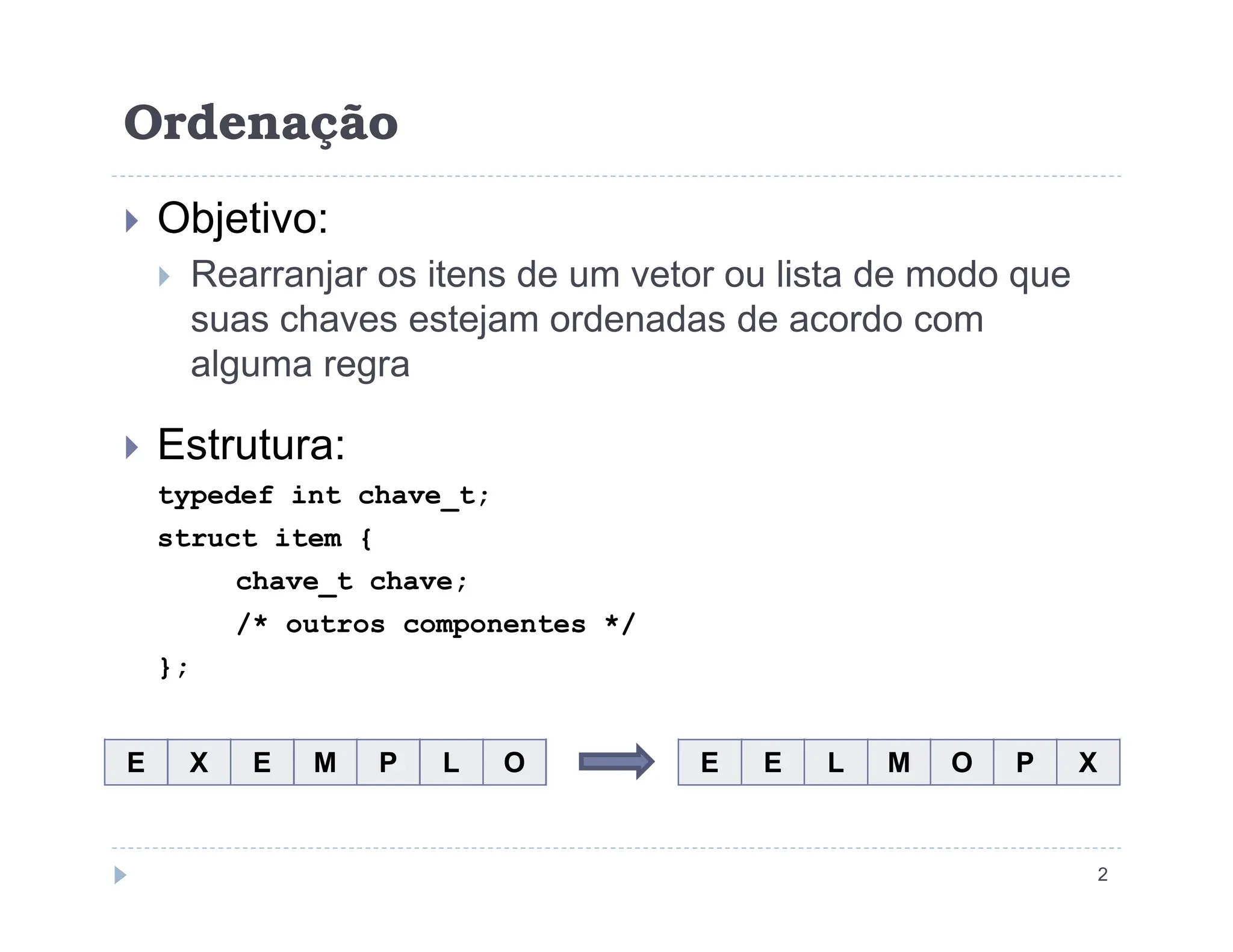 Ordenação

Objetivo:

Rearranjar os itens de um vetor ou lista de modo que suas chaves estejam ordenadas de acordo com alguma regra

Estrutura:

typedef int chave_t;
struct item {
    chave_t chave;
    /* outros componentes */
};

| E | X | E | M | P | L | O |
|---|---|---|---|---|---|---|

| E | E | L | M | O | P | X |
|---|---|---|---|---|---|---|

2